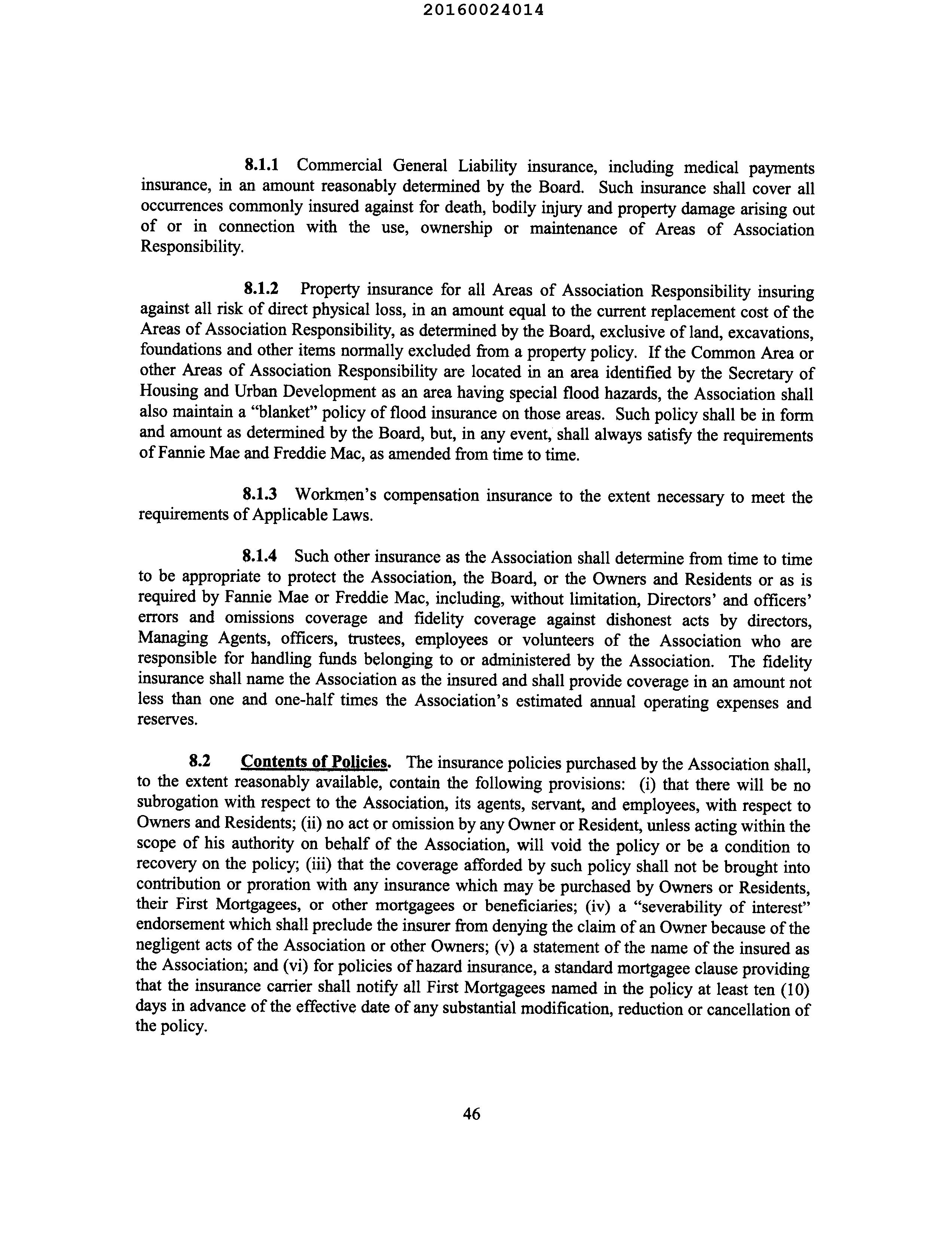 20160024014

8.1.1 Commercial General Liability insurance, including medical payments insurance, in an amount reasonably determined by the Board. Such insurance shall cover all occurrences commonly insured against for death, bodily injury and property damage arising out of or in connection with the use, ownership or maintenance of Areas of Association Responsibility.

8.1.2 Property insurance for all Areas of Association Responsibility insuring against all risk of direct physical loss, in an amount equal to the current replacement cost of the Areas of Association Responsibility, as determined by the Board, exclusive of land, excavations, foundations and other items normally excluded from a property policy. If the Common Area or other Areas of Association Responsibility are located in an area identified by the Secretary of Housing and Urban Development as an area having special flood hazards, the Association shall also maintain a "blanket" policy of flood insurance on those areas. Such policy shall be in form and amount as determined by the Board, but, in any event, shall always satisfy the requirements of Fannie Mae and Freddie Mac, as amended from time to time.

8.1.3 Workmen's compensation insurance to the extent necessary to meet the requirements of Applicable Laws.

8.1.4 Such other insurance as the Association shall determine from time to time to be appropriate to protect the Association, the Board, or the Owners and Residents or as is required by Fannie Mae or Freddie Mac, including, without limitation, Directors' and officers' errors and omissions coverage and fidelity coverage against dishonest acts by directors, Managing Agents, officers, trustees, employees or volunteers of the Association who are responsible for handling funds belonging to or administered by the Association. The fidelity insurance shall name the Association as the insured and shall provide coverage in an amount not less than one and one-half times the Association's estimated annual operating expenses and reserves.

8.2 Contents of Policies. The insurance policies purchased by the Association shall, to the extent reasonably available, contain the following provisions: (i) that there will be no subrogation with respect to the Association, its agents, servant, and employees, with respect to Owners and Residents; (ii) no act or omission by any Owner or Resident, unless acting within the scope of his authority on behalf of the Association, will void the policy or be a condition to recovery on the policy; (iii) that the coverage afforded by such policy shall not be brought into contribution or proration with any insurance which may be purchased by Owners or Residents, their First Mortgagees, or other mortgagees or beneficiaries; (iv) a "severability of interest" endorsement which shall preclude the insurer from denying the claim of an Owner because of the negligent acts of the Association or other Owners; (v) a statement of the name of the insured as the Association; and (vi) for policies of hazard insurance, a standard mortgagee clause providing that the insurance carrier shall notify all First Mortgagees named in the policy at least ten (10) days in advance of the effective date of any substantial modification, reduction or cancellation of the policy.

46